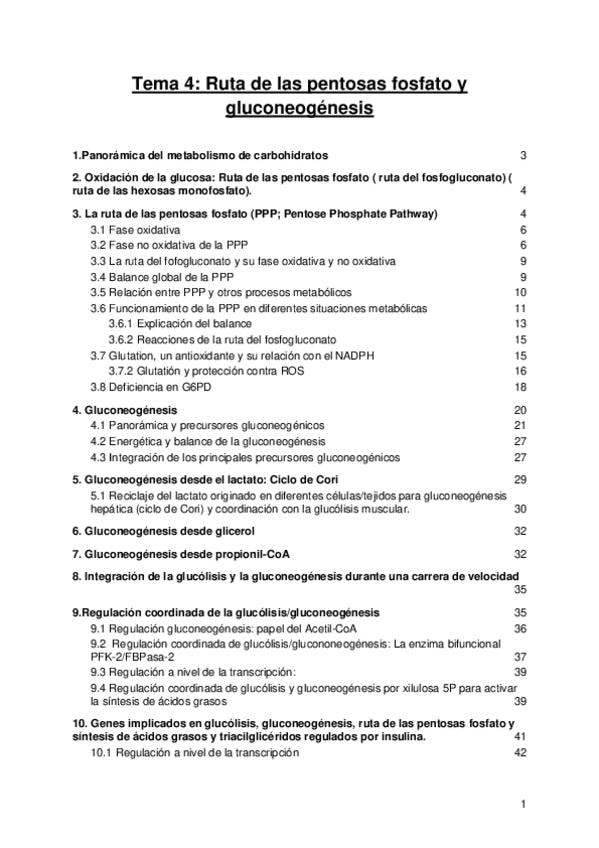 Tema 4: Ruta de las pentosas fosfato y gluconeogénesis

1.Panorámica del metabolismo de carbohidratos 3

2. Oxidación de la glucosa: Ruta de las pentosas fosfato ( ruta del fosfogluconato) ( ruta de las hexosas monofosfato). 4

3. La ruta de las pentosas fosfato (PPP; Pentose Phosphate Pathway) 4
3.1 Fase oxidativa 6
3.2 Fase no oxidativa de la PPP 6
3.3 La ruta del fofogluconato y su fase oxidativa y no oxidativa 9
3.4 Balance global de la PPP 9
3.5 Relación entre PPP y otros procesos metabólicos 10
3.6 Funcionamiento de la PPP en diferentes situaciones metabólicas 11
3.6.1 Explicación del balance 13
3.6.2 Reacciones de la ruta del fosfogluconato 15
3.7 Glutation, un antioxidante y su relación con el NADPH 15
3.7.2 Glutatión y protección contra ROS 16
3.8 Deficiencia en G6PD 18

4. Gluconeogénesis 20
4.1 Panorámica y precursores gluconeogénicos 21
4.2 Energética y balance de la gluconeogénesis 27
4.3 Integración de los principales precursores gluconeogénicos 27

5. Gluconeogénesis desde el lactato: Ciclo de Cori 29
5.1 Reciclaje del lactato originado en diferentes células/tejidos para gluconeogénesis hepática (ciclo de Cori) y coordinación con la glucólisis muscular. 30

6. Gluconeogénesis desde glicerol 32

7. Gluconeogénesis desde propionil-CoA 32

8. Integración de la glucólisis y la gluconeogénesis durante una carrera de velocidad 35

9.Regulación coordinada de la glucólisis/gluconeogénesis 35
9.1 Regulación gluconeogénesis: papel del Acetil-CoA 36
9.2 Regulación coordinada de glucólisis/glucononeogénesis: La enzima bifuncional PFK-2/FBPasa-2 37
9.3 Regulación a nivel de la transcripción: 39
9.4 Regulación coordinada de glucólisis y gluconeogénesis por xilulosa 5P para activar la síntesis de ácidos grasos 39

10. Genes implicados en glucólisis, gluconeogénesis, ruta de las pentosas fosfato y síntesis de ácidos grasos y triacilglicéridos regulados por insulina. 41
10.1 Regulación a nivel de la transcripción 42

1